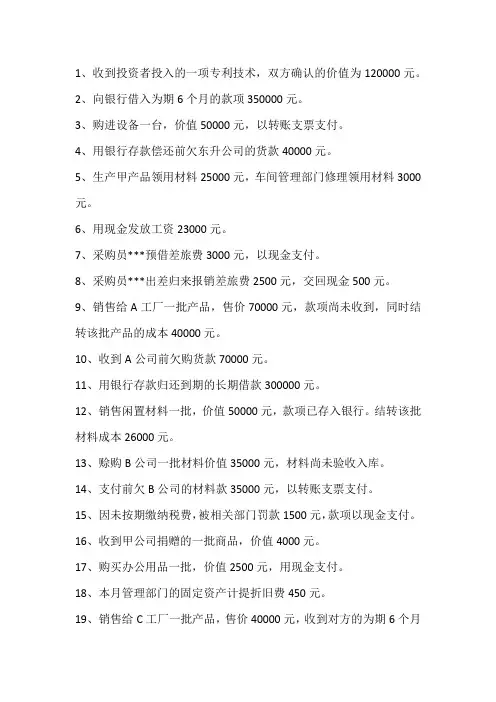 1、收到投资者投入的一项专利技术，双方确认的价值为 120000 元。

2、向银行借入为期 6 个月的款项 350000 元。

3、购进设备一台，价值 50000 元，以转账支票支付。

4、用银行存款偿还前欠东升公司的货款 40000 元。

5、生产甲产品领用材料 25000 元，车间管理部门修理领用材料 3000 元。

6、用现金发放工资 23000 元。

7、采购员***预借差旅费 3000 元，以现金支付。

8、采购员***出差归来报销差旅费 2500 元，交回现金 500 元。

9、销售给 A 工厂一批产品，售价 70000 元，款项尚未收到，同时结转该批产品的成本 40000 元。

10、收到 A 公司前欠购货款 70000 元。

11、用银行存款归还到期的长期借款 300000 元。

12、销售闲置材料一批，价值 50000 元，款项已存入银行。结转该批材料成本 26000 元。

13、赊购 B 公司一批材料价值 35000 元，材料尚未验收入库。

14、支付前欠 B 公司的材料款 35000 元，以转账支票支付。

15、因未按期缴纳税费，被相关部门罚款 1500 元，款项以现金支付。

16、收到甲公司捐赠的一批商品，价值 4000 元。

17、购买办公用品一批，价值 2500 元，用现金支付。

18、本月管理部门的固定资产计提折旧费 450 元。

19、销售给 C 工厂一批产品，售价 40000 元，收到对方的为期 6 个月